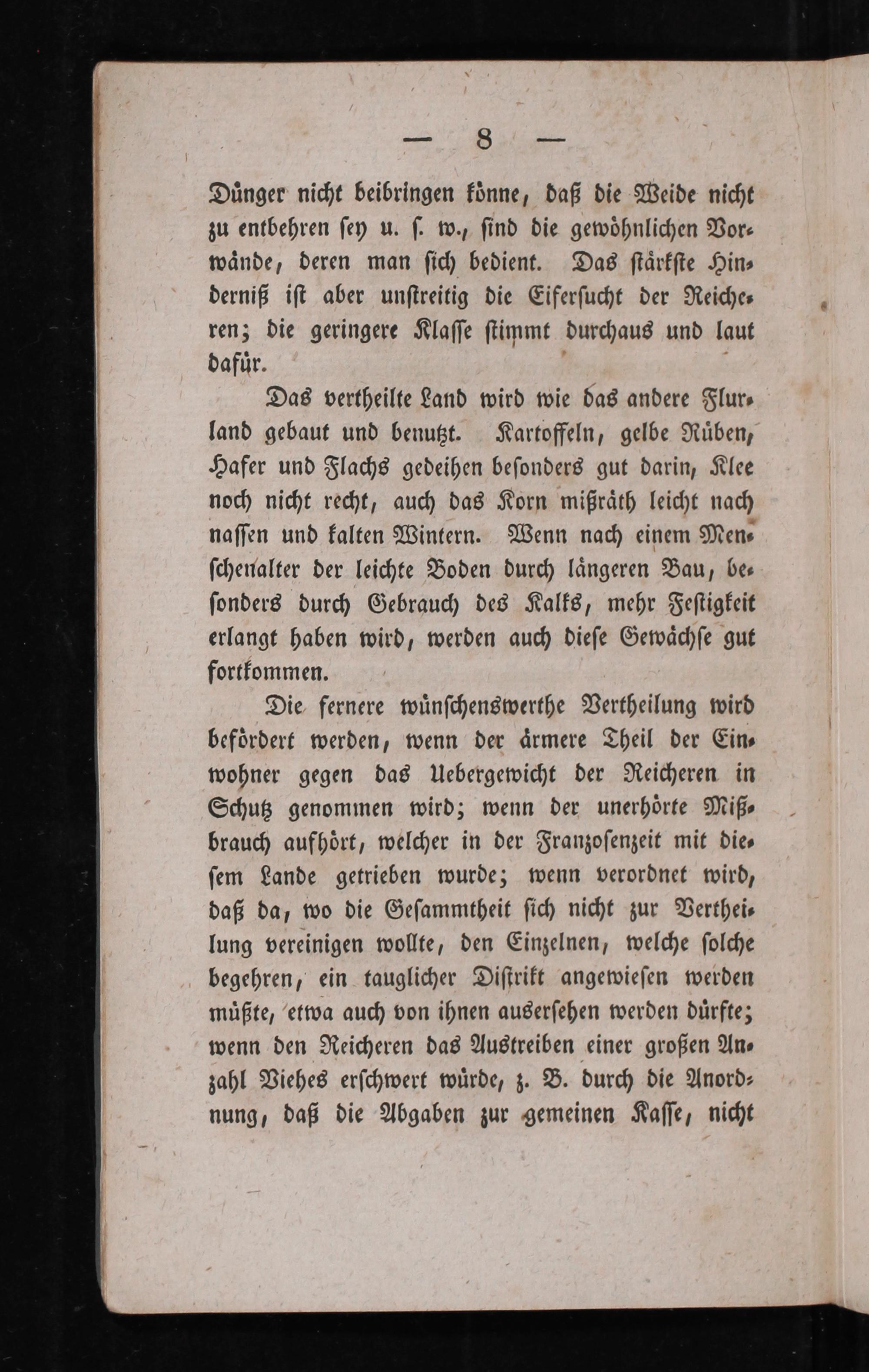 — 8 —

Dünger nicht beibringen könne, daß die Weide nicht zu entbehren sey u. s. w., sind die gewöhnlichen Vorwände, deren man sich bedient. Das stärkste Hinderniß ist aber unstreitig die Eifersucht der Reicheren; die geringere Klasse stimmt durchaus und laut dafür.

Das vertheilte Land wird wie das andere Flurland gebaut und benutzt. Kartoffeln, gelbe Rüben, Hafer und Flachs gedeihen besonders gut darin, Klee noch nicht recht, auch das Korn mißräth leicht nach nassen und kalten Wintern. Wenn nach einem Menschenalter der leichte Boden durch längeren Bau, besonders durch Gebrauch des Kalks, mehr Festigkeit erlangt haben wird, werden auch diese Gewächse gut fortkommen.

Die fernere wünschenswerthe Vertheilung wird befördert werden, wenn der ärmere Theil der Einwohner gegen das Uebergewicht der Reicheren in Schutz genommen wird; wenn der unerhörte Mißbrauch aufhört, welcher in der Franzosenzeit mit diesem Lande getrieben wurde; wenn verordnet wird, daß da, wo die Gesammtheit sich nicht zur Vertheilung vereinigen wollte, den Einzelnen, welche solche begehren, ein tauglicher Distrikt angewiesen werden müßte, etwa auch von ihnen ausersehen werden dürfte; wenn den Reicheren das Austreiben einer großen Anzahl Viehes erschwert würde, z. B. durch die Anordnung, daß die Abgaben zur gemeinen Kasse, nicht